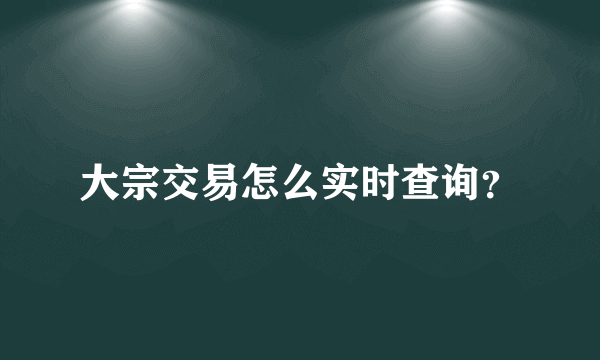 大宗交易怎么实时查询？